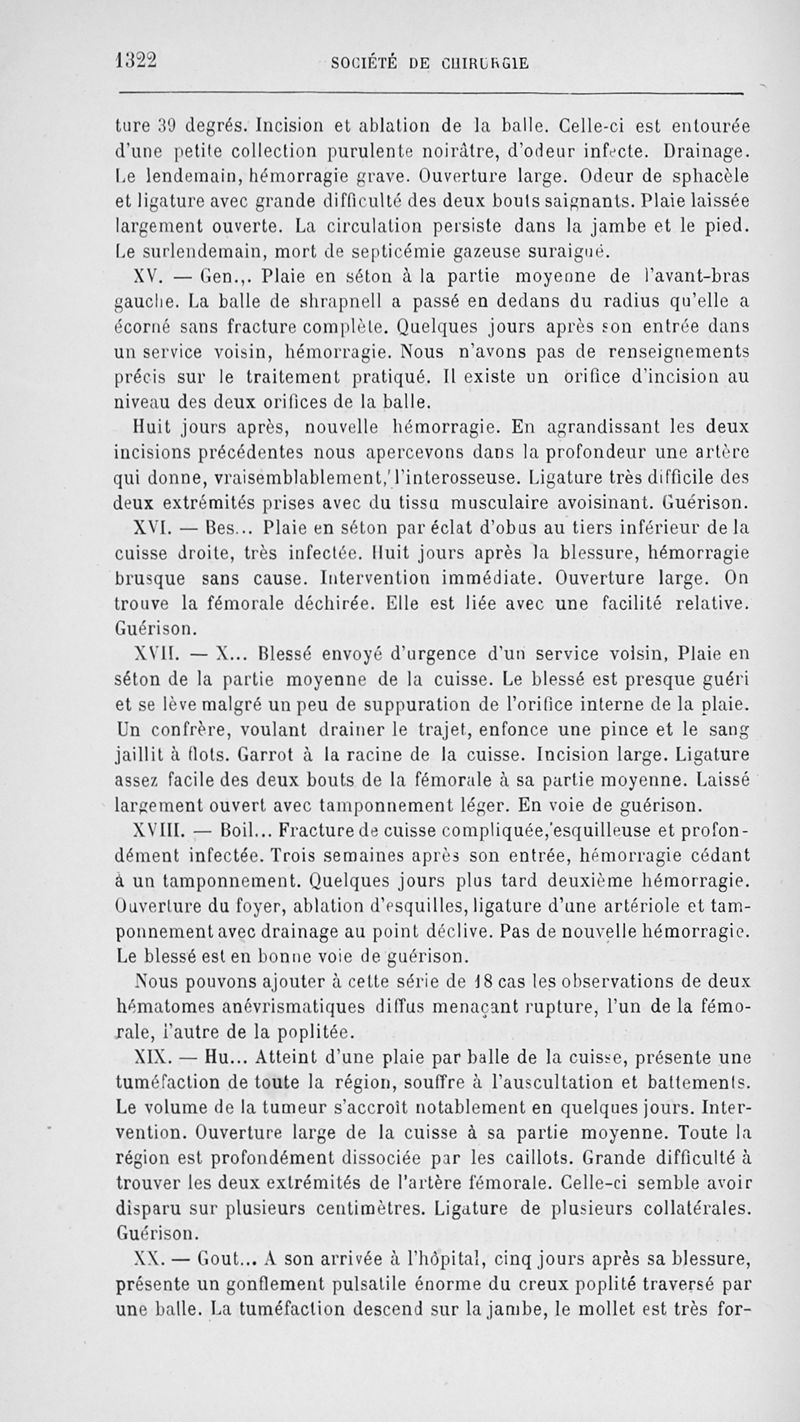 1322 SOCIÉTÉ DE CHIRURGIE

ture 39 degrés. Incision et ablation de la balle. Celle-ci est entourée d'une petite collection purulente noirâtre, d'odeur infecte. Drainage. Le lendemain, hémorragie grave. Ouverture large. Odeur de sphacèle et ligature avec grande difficulté des deux bouts saignants. Plaie laissée largement ouverte. La circulation persiste dans la jambe et le pied. Le surlendemain, mort de septicémie gazeuse suraiguë.

XV. — Gen.,. Plaie en séton à la partie moyenne de l'avant-bras gauche. La balle de shrapnell a passé en dedans du radius qu'elle a écorné sans fracture complète. Quelques jours après son entrée dans un service voisin, hémorragie. Nous n'avons pas de renseignements précis sur le traitement pratiqué. Il existe un orifice d'incision au niveau des deux orifices de la balle.

Huit jours après, nouvelle hémorragie. En agrandissant les deux incisions précédentes nous apercevons dans la profondeur une artère qui donne, vraisemblablement, l'interosseuse. Ligature très difficile des deux extrémités prises avec du tissu musculaire avoisinant. Guérison.

XVI. — Bes... Plaie en séton par éclat d'obus au tiers inférieur de la cuisse droite, très infectée. Huit jours après la blessure, hémorragie brusque sans cause. Intervention immédiate. Ouverture large. On trouve la fémorale déchirée. Elle est liée avec une facilité relative. Guérison.

XVII. — X... Blessé envoyé d'urgence d'un service voisin, Plaie en séton de la partie moyenne de la cuisse. Le blessé est presque guéri et se lève malgré un peu de suppuration de l'orifice interne de la plaie. Un confrère, voulant drainer le trajet, enfonce une pince et le sang jaillit à flots. Garrot à la racine de la cuisse. Incision large. Ligature assez facile des deux bouts de la fémorale à sa partie moyenne. Laissé largement ouvert avec tamponnement léger. En voie de guérison.

XVIII. — Boil... Fracture de cuisse compliquée, esquilleuse et profondément infectée. Trois semaines après son entrée, hémorragie cédant à un tamponnement. Quelques jours plus tard deuxième hémorragie. Ouverture du foyer, ablation d'esquilles, ligature d'une artériole et tamponnement avec drainage au point déclive. Pas de nouvelle hémorragie. Le blessé est en bonne voie de guérison.

Nous pouvons ajouter à cette série de 18 cas les observations de deux hématomes anévrismatiques diffus menaçant rupture, l'un de la fémorale, l'autre de la poplitée.

XIX. — Hu... Atteint d'une plaie par balle de la cuisse, présente une tuméfaction de toute la région, souffre à l'auscultation et battements. Le volume de la tumeur s'accroît notablement en quelques jours. Intervention. Ouverture large de la cuisse à sa partie moyenne. Toute la région est profondément dissociée par les caillots. Grande difficulté à trouver les deux extrémités de l'artère fémorale. Celle-ci semble avoir disparu sur plusieurs centimètres. Ligature de plusieurs collatérales. Guérison.

XX. — Gout... A son arrivée à l'hôpital, cinq jours après sa blessure, présente un gonflement pulsatile énorme du creux poplité traversé par une balle. La tuméfaction descend sur la jambe, le mollet est très for-